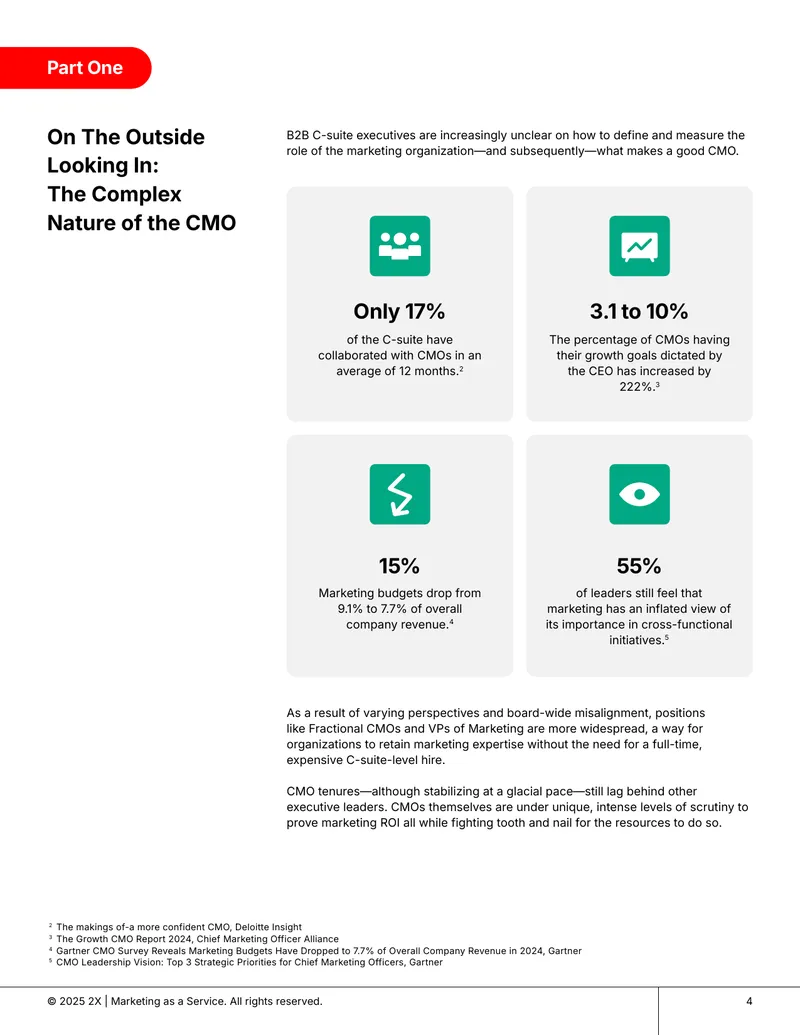 Part One

On The Outside Looking In: The Complex Nature of the CMO

B2B C-suite executives are increasingly unclear on how to define and measure the role of the marketing organization—and subsequently—what makes a good CMO.

Only 17%

of the C-suite have collaborated with CMOs in an average of 12 months.$^2$

3.1 to 10%

The percentage of CMOs having their growth goals dictated by the CEO has increased by 222%.$^3$

15%

Marketing budgets drop from 9.1% to 7.7% of overall company revenue.$^4$

55%

of leaders still feel that marketing has an inflated view of its importance in cross-functional initiatives.$^5$

As a result of varying perspectives and board-wide misalignment, positions like Fractional CMOs and VPs of Marketing are more widespread, a way for organizations to retain marketing expertise without the need for a full-time, expensive C-suite-level hire.

CMO tenures—although stabilizing at a glacial pace—still lag behind other executive leaders. CMOs themselves are under unique, intense levels of scrutiny to prove marketing ROI all while fighting tooth and nail for the resources to do so.

$^2$ The makings of-a more confident CMO, Deloitte Insight
$^3$ The Growth CMO Report 2024, Chief Marketing Officer Alliance
$^4$ Gartner CMO Survey Reveals Marketing Budgets Have Dropped to 7.7% of Overall Company Revenue in 2024, Gartner
$^5$ CMO Leadership Vision: Top 3 Strategic Priorities for Chief Marketing Officers, Gartner

© 2025 2X | Marketing as a Service. All rights reserved.

4